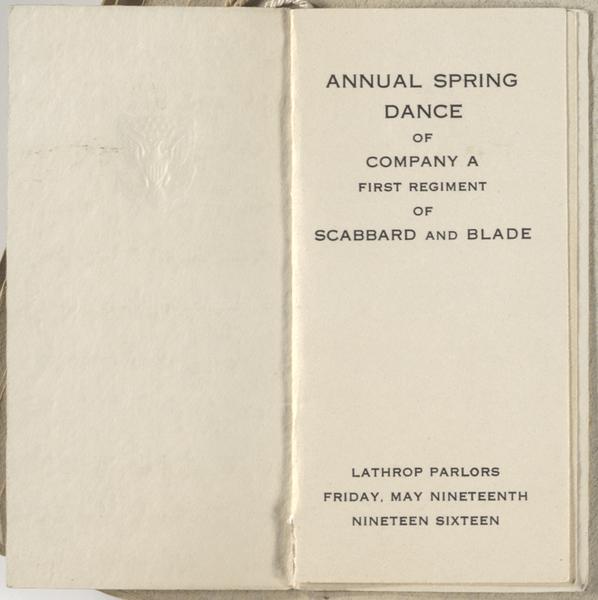 ANNUAL SPRING
DANCE
OF
COMPANY A
FIRST REGIMENT
OF
SCABBARD AND BLADE

LATHROP PARLORS
FRIDAY, MAY NINETEENTH
NINETEEN SIXTEEN